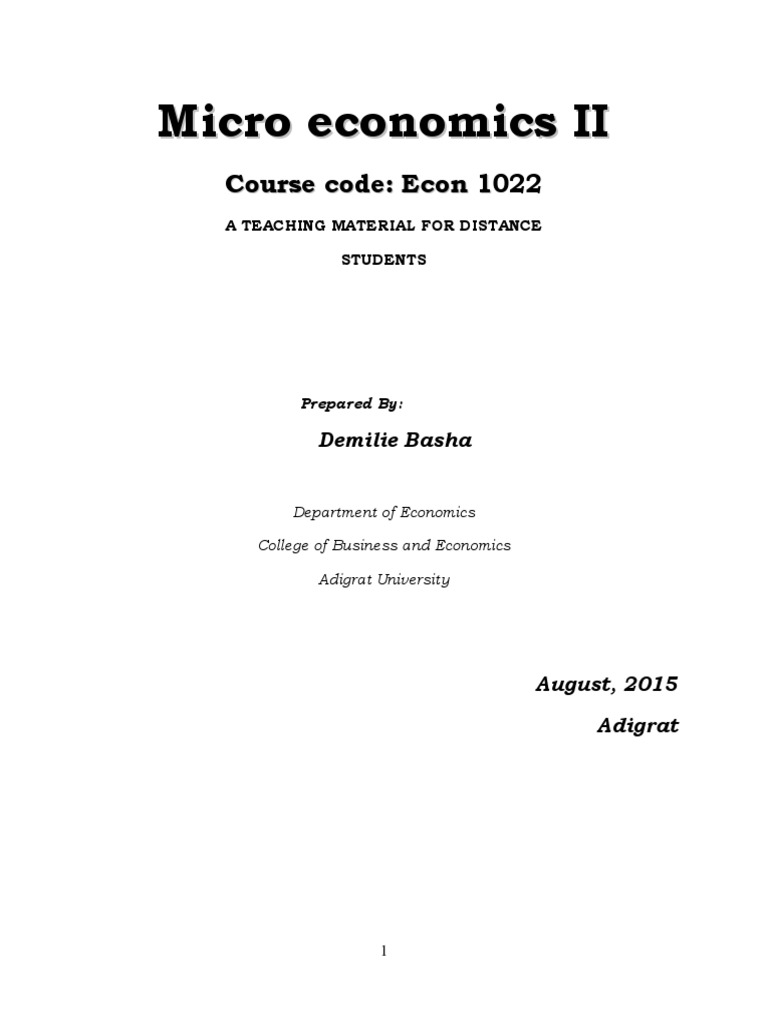 Micro economics II

Course code: Econ 1022

A TEACHING MATERIAL FOR DISTANCE STUDENTS

Prepared By:

Demilie Basha

Department of Economics

College of Business and Economics

Adigrat University

August, 2015

Adigrat

1